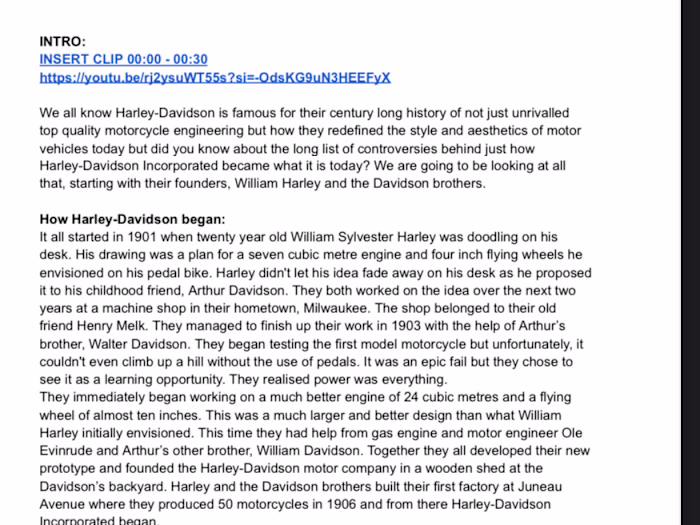 INTRO:
INSERT CLIP 00:00 - 00:30
https://youtu.be/rj2ysuWT55s?si=-OdsKG9uN3HEEFyX

We all know Harley-Davidson is famous for their century long history of not just unrivalled top quality motorcycle engineering but how they redefined the style and aesthetics of motor vehicles today but did you know about the long list of controversies behind just how Harley-Davidson Incorporated became what it is today? We are going to be looking at all that, starting with their founders, William Harley and the Davidson brothers.

How Harley-Davidson began:
It all started in 1901 when twenty year old William Sylvester Harley was doodling on his desk. His drawing was a plan for a seven cubic metre engine and four inch flying wheels he envisioned on his pedal bike. Harley didn't let his idea fade away on his desk as he proposed it to his childhood friend, Arthur Davidson. They both worked on the idea over the next two years at a machine shop in their hometown, Milwaukee. The shop belonged to their old friend Henry Melk. They managed to finish up their work in 1903 with the help of Arthur's brother, Walter Davidson. They began testing the first model motorcycle but unfortunately, it couldn't even climb up a hill without the use of pedals. It was an epic fail but they chose to see it as a learning opportunity. They realised power was everything.
They immediately began working on a much better engine of 24 cubic metres and a flying wheel of almost ten inches. This was a much larger and better design than what William Harley initially envisioned. This time they had help from gas engine and motor engineer Ole Evinrude and Arthur's other brother, William Davidson. Together they all developed their new prototype and founded the Harley-Davidson motor company in a wooden shed at the Davidson's backyard. Harley and the Davidson brothers built their first factory at Juneau Avenue where they produced 50 motorcycles in 1906 and from there Harley-Davidson Incorporated began.